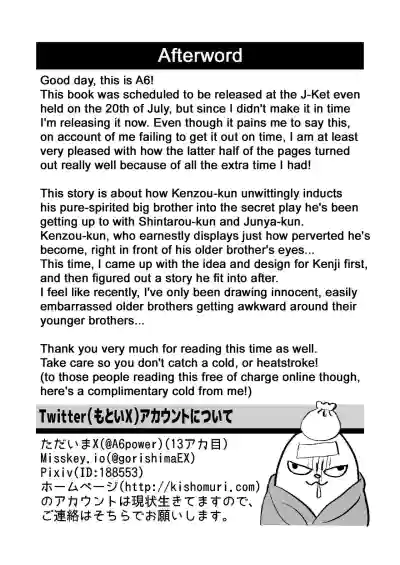 Afterword

Good day, this is A6!
This book was scheduled to be released at the J-Ket even held on the 20th of July, but since I didn't make it in time I'm releasing it now. Even though it pains me to say this, on account of me failing to get it out on time, I am at least very pleased with how the latter half of the pages turned out really well because of all the extra time I had!

This story is about how Kenzou-kun unwittingly inducts his pure-spirited big brother into the secret play he's been getting up to with Shintarou-kun and Junya-kun. Kenzou-kun, who earnestly displays just how perverted he's become, right in front of his older brother's eyes...
This time, I came up with the idea and design for Kenji first, and then figured out a story he fit into after.
I feel like recently, I've only been drawing innocent, easily embarrassed older brothers getting awkward around their younger brothers...

Thank you very much for reading this time as well.
Take care so you don't catch a cold, or heatstroke!
(to those people reading this free of charge online though, here's a complimentary cold from me!)

Twitter(もといX)アカウントについて

ただいまX(@A6power)(13アカ目)
Misskey.io(@gorishimaEX)
Pixiv(ID:188553)
ホームページ(http://kishomuri.com)
のアカウントは現状生きてますので、
ご連絡はそちらでお願いします。